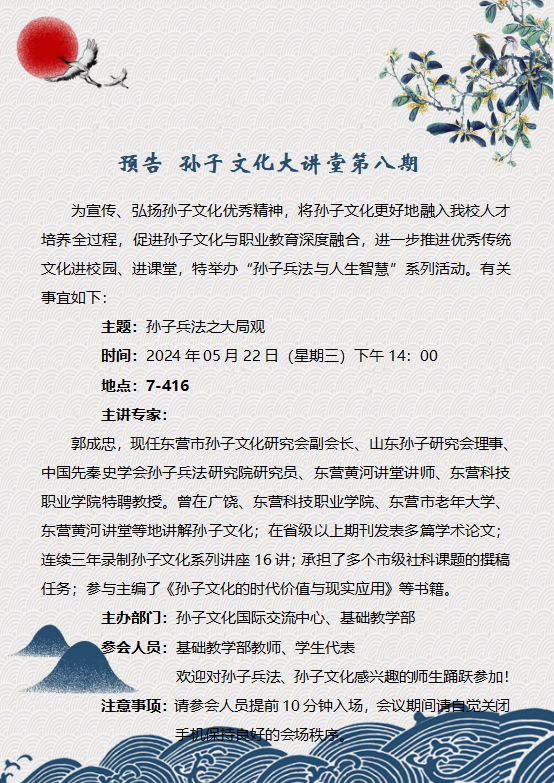 预告 孙子文化大讲堂第八期

为宣传、弘扬孙子文化优秀精神，将孙子文化更好地融入我校人才培养全过程，促进孙子文化与职业教育深度融合，进一步推进优秀传统文化进校园、进课堂，特举办“孙子兵法与人生智慧”系列活动。有关事宜如下：

主题：孙子兵法之大局观

时间：2024 年 05 月 22 日（星期三）下午 14：00

地点：7-416

主讲专家：

郭成忠，现任东营市孙子文化研究会副会长、山东孙子研究会理事、中国先秦史学会孙子兵法研究院研究员、东营黄河讲堂讲师、东营科技职业学院特聘教授。曾在广饶、东营科技职业学院、东营市老年大学、东营黄河讲堂等地讲解孙子文化；在省级以上期刊发表多篇学术论文；连续三年录制孙子文化系列讲座 16 讲；承担了多个市级社科课题的撰稿任务；参与主编了《孙子文化的时代价值与现实应用》等书籍。

主办部门：孙子文化国际交流中心、基础教学部

参会人员：基础教学部教师、学生代表

欢迎对孙子兵法、孙子文化感兴趣的师生踊跃参加！

注意事项：请参会人员提前 10 分钟入场，会议期间请自觉关闭手机保持良好的会场秩序。